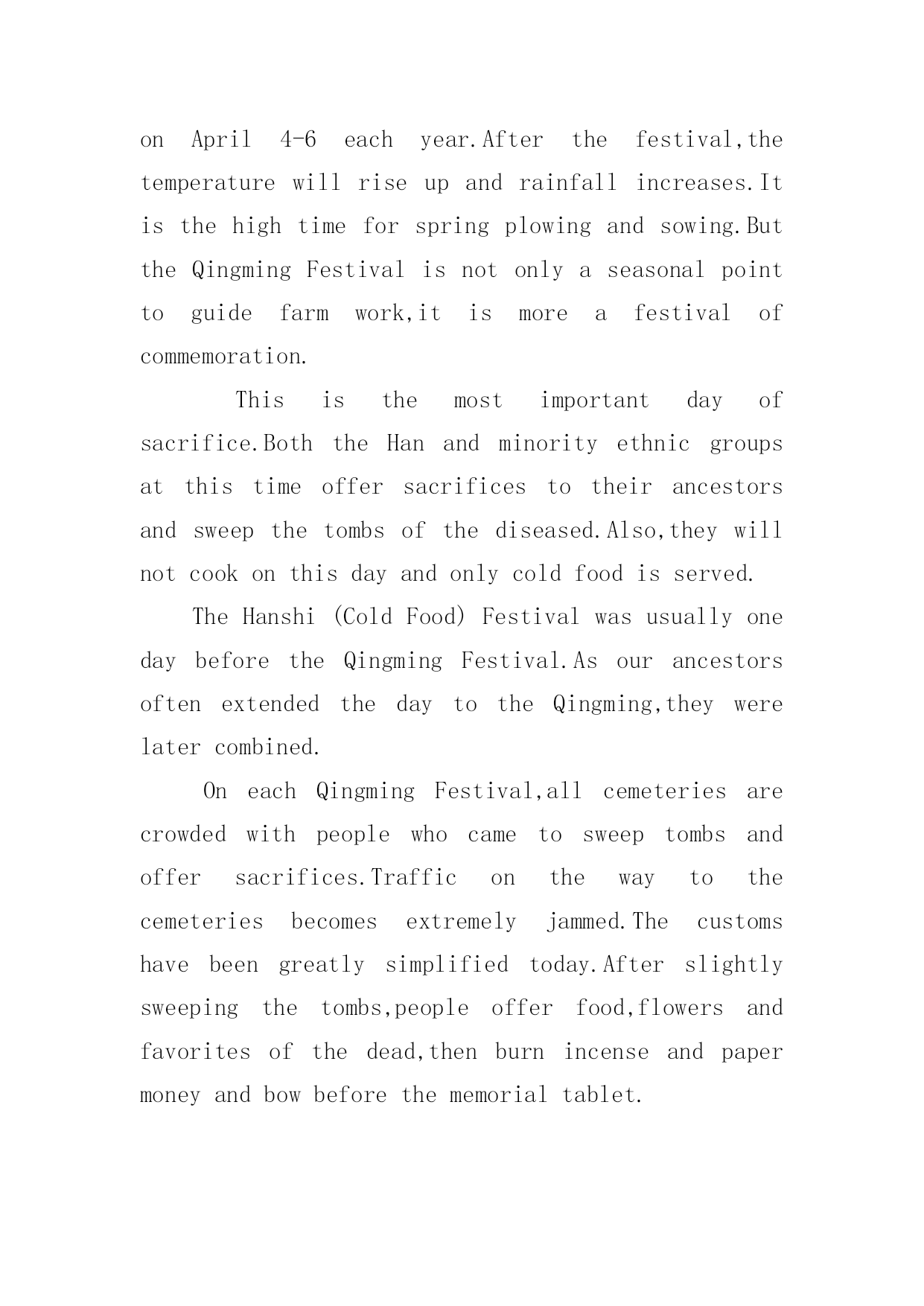 on April 4-6 each year.After the festival,the temperature will rise up and rainfall increases.It is the high time for spring plowing and sowing.But the Qingming Festival is not only a seasonal point to guide farm work,it is more a festival of commemoration.

This is the most important day of sacrifice.Both the Han and minority ethnic groups at this time offer sacrifices to their ancestors and sweep the tombs of the diseased.Also,they will not cook on this day and only cold food is served.

The Hanshi (Cold Food) Festival was usually one day before the Qingming Festival.As our ancestors often extended the day to the Qingming,they were later combined.

On each Qingming Festival,all cemeteries are crowded with people who came to sweep tombs and offer sacrifices.Traffic on the way to the cemeteries becomes extremely jammed.The customs have been greatly simplified today.After slightly sweeping the tombs,people offer food,flowers and favorites of the dead,then burn incense and paper money and bow before the memorial tablet.